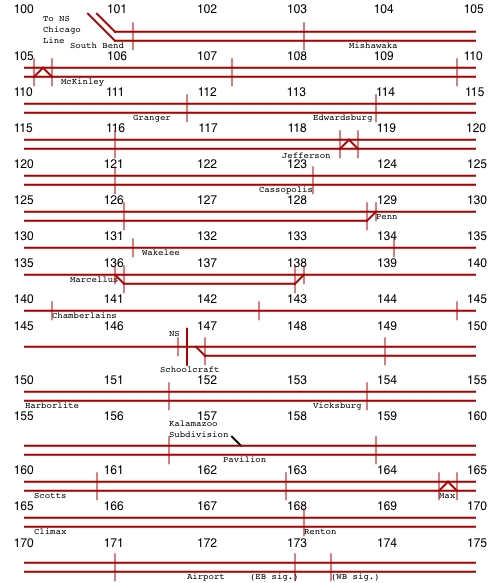 100 101 102 103 104 105
To NS Chicago Line
South Bend
Mishawaka

105 106 107 108 109 110
McKinley

110 111 112 113 114 115
Granger
Edwardsburg

115 116 117 118 119 120
Jefferson

120 121 122 123 124 125
Cassopolis

125 126 127 128 129 130
Penn

130 131 132 133 134 135
Wakelee

135 136 137 138 139 140
Marcellus

140 141 142 143 144 145
Chamberlains

145 146 147 148 149 150
NS
Schoolcraft

150 151 152 153 154 155
Harborlite
Vicksburg

155 156 157 158 159 160
Kalamazoo Subdivision
Pavilion

160 161 162 163 164 165
Scotts
Max

165 166 167 168 169 170
Climax
Renton

170 171 172 173 174 175
Airport (EB sig.) (WB sig.)